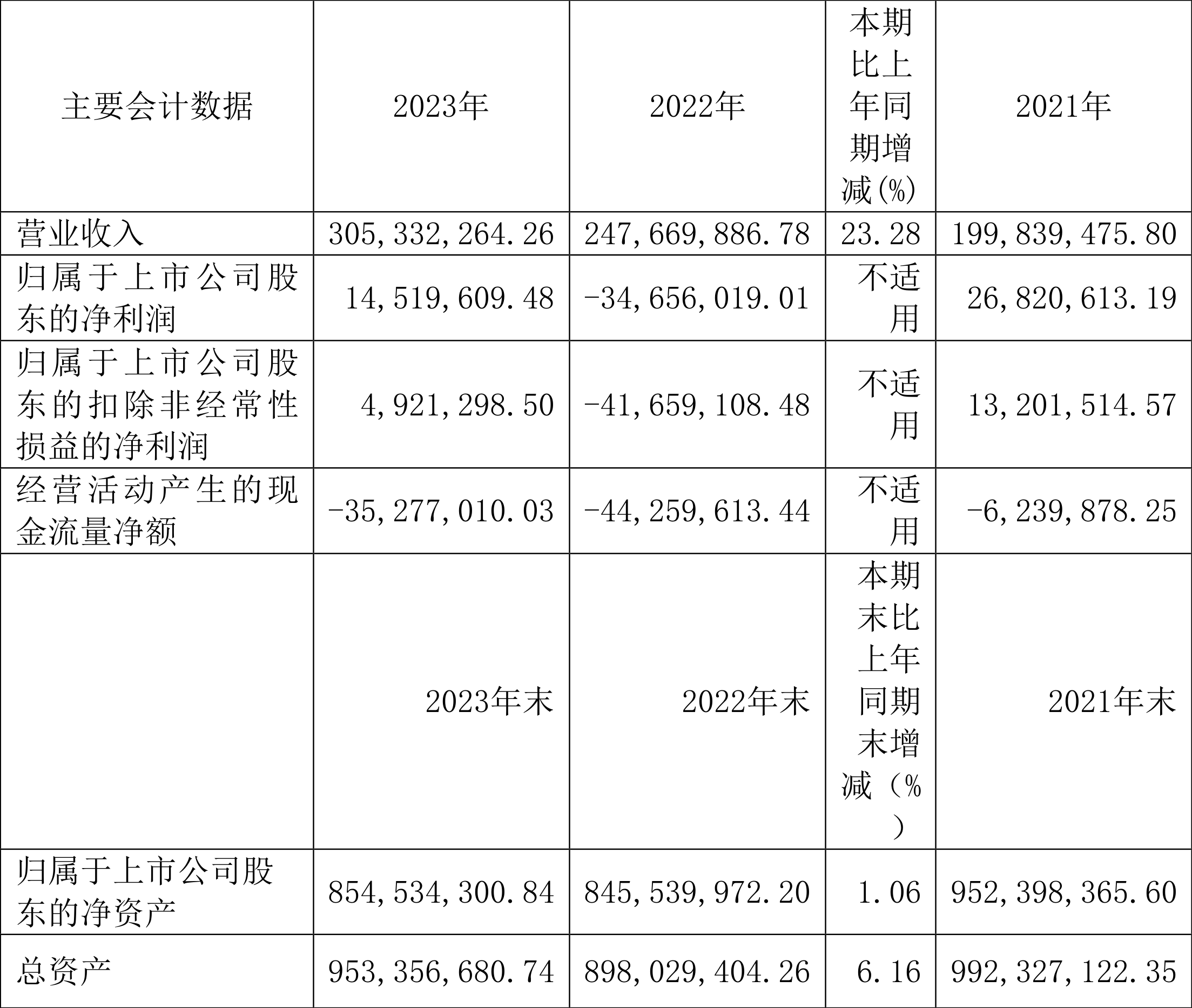 | 主要会计数据 | 2023年 | 2022年 | 本期比上年同期增减(%) | 2021年 |
|---|---|---|---|---|
| 营业收入 | 305,332,264.26 | 247,669,886.78 | 23.28 | 199,839,475.80 |
| 归属于上市公司股东的净利润 | 14,519,609.48 | -34,656,019.01 | 不适用 | 26,820,613.19 |
| 归属于上市公司股东的扣除非经常性损益的净利润 | 4,921,298.50 | -41,659,108.48 | 不适用 | 13,201,514.57 |
| 经营活动产生的现金流量净额 | -35,277,010.03 | -44,259,613.44 | 不适用 | -6,239,878.25 |
|  | 2023年末 | 2022年末 | 本期末比上年同期末增减（%） | 2021年末 |
| 归属于上市公司股东的净资产 | 854,534,300.84 | 845,539,972.20 | 1.06 | 952,398,365.60 |
| 总资产 | 953,356,680.74 | 898,029,404.26 | 6.16 | 992,327,122.35 |